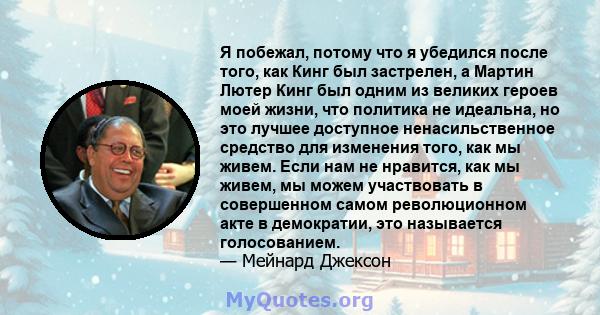 Я побежал, потому что я убедился после того, как Кинг был застрелен, а Мартин Лютер Кинг был одним из великих героев моей жизни, что политика не идеальна, но это лучшее доступное ненасильственное средство для изменения того, как мы живем. Если нам не нравится, как мы живем, мы можем участвовать в совершенном самом революционном акте в демократии, это называется голосованием.
— Мейнард Джексон

MyQuotes.org